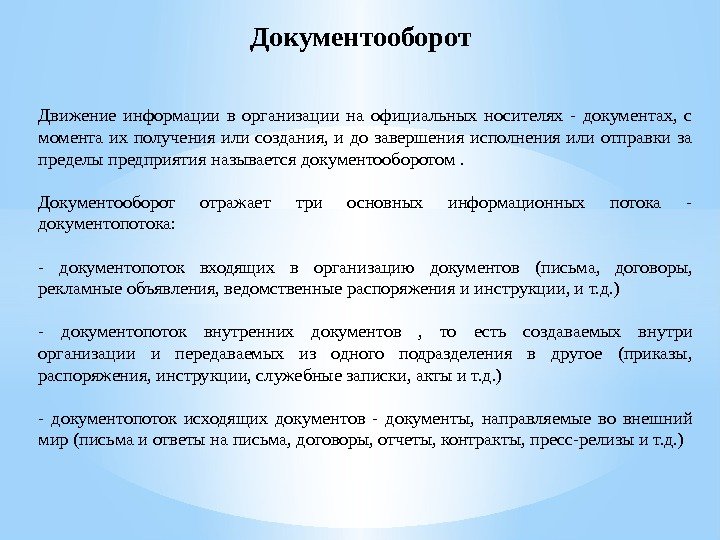 Документооборот

Движение информации в организации на официальных носителях - документах, с момента их получения или создания, и до завершения исполнения или отправки за пределы предприятия называется документооборотом .

Документооборот отражает три основных информационных потока - документопотока:

- документопоток входящих в организацию документов (письма, договоры, рекламные объявления, ведомственные распоряжения и инструкции, и т.д.)

- документопоток внутренних документов , то есть создаваемых внутри организации и передаваемых из одного подразделения в другое (приказы, распоряжения, инструкции, служебные записки, акты и т.д.)

- документопоток исходящих документов - документы, направляемые во внешний мир (письма и ответы на письма, договоры, отчеты, контракты, пресс-релизы и т.д.)